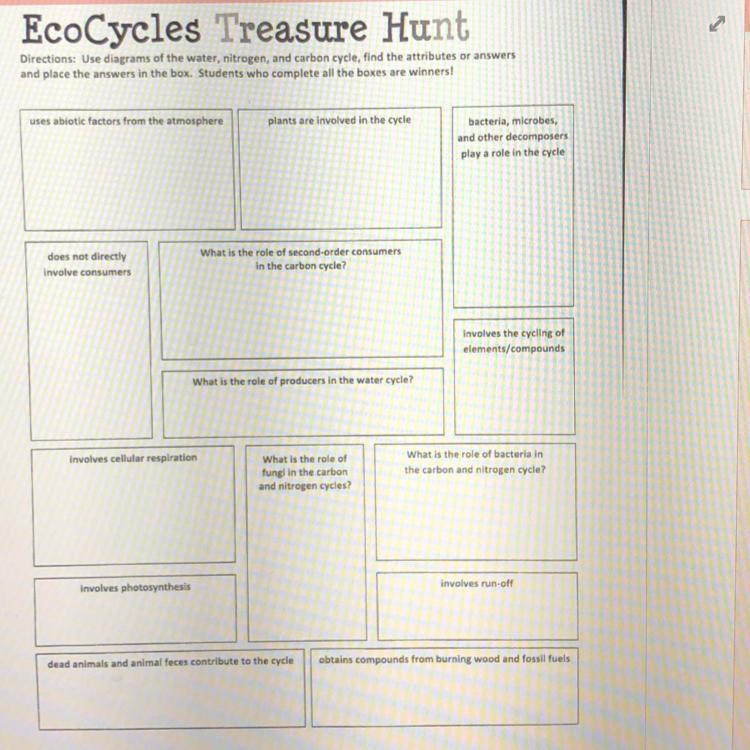 EcoCycles Treasure Hunt

Directions: Use diagrams of the water, nitrogen, and carbon cycle, find the attributes or answers and place the answers in the box. Students who complete all the boxes are winners!

uses abiotic factors from the atmosphere

plants are involved in the cycle

bacteria, microbes, and other decomposers play a role in the cycle

does not directly involve consumers

What is the role of second-order consumers in the carbon cycle?

involves the cycling of elements/compounds

What is the role of producers in the water cycle?

involves cellular respiration

What is the role of fungi in the carbon and nitrogen cycles?

What is the role of bacteria in the carbon and nitrogen cycle?

involves photosynthesis

involves run-off

dead animals and animal feces contribute to the cycle

obtains compounds from burning wood and fossil fuels